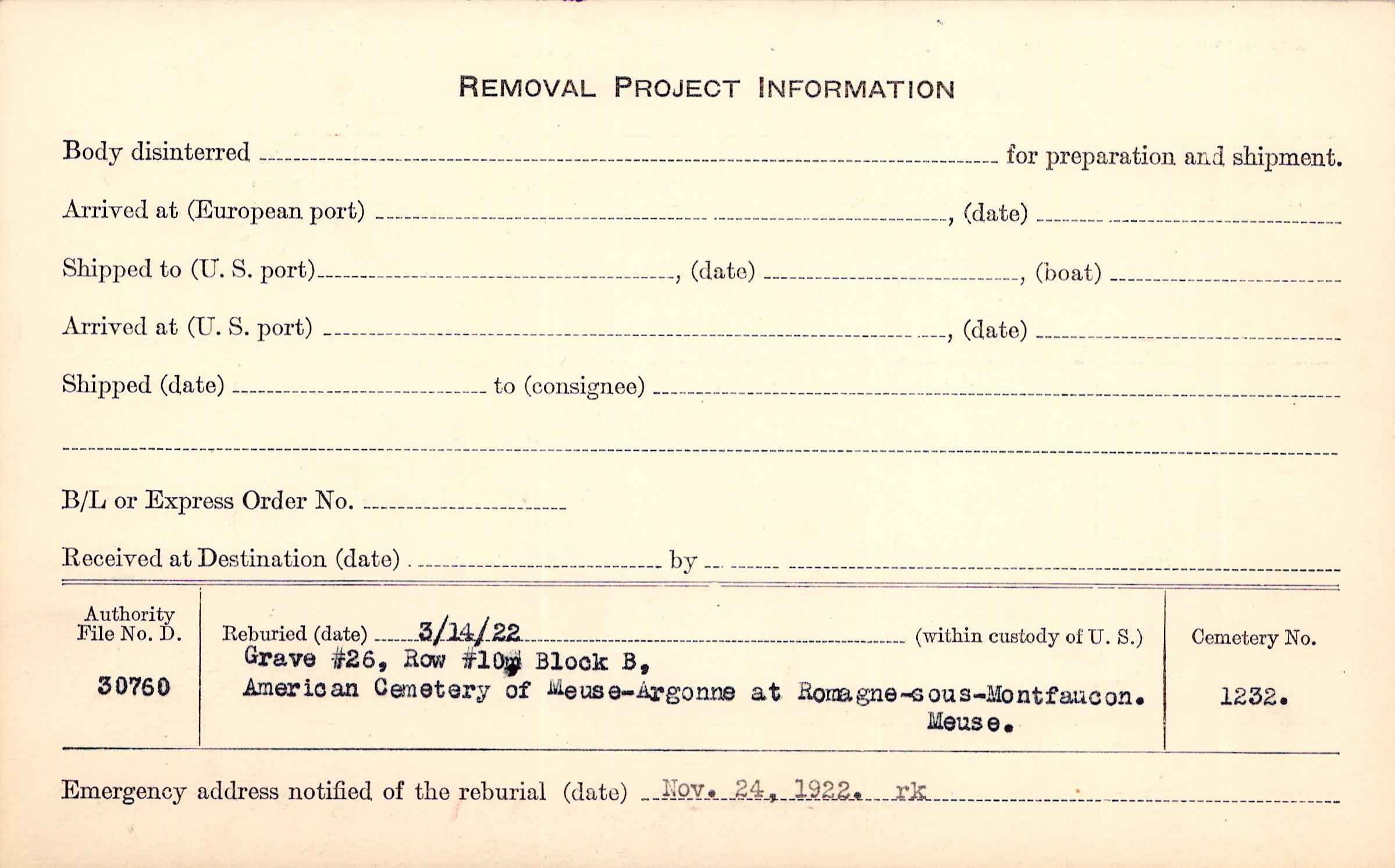 REMOVAL PROJECT INFORMATION

Body disinterred ____ for preparation and shipment.

Arrived at (European port) ____, (date) ____

Shipped to (U. S. port) ____, (date) ____, (boat) ____

Arrived at (U. S. port) ____, (date) ____

Shipped (date) ____ to (consignee) ____

____

B/L or Express Order No. ____

Received at Destination (date) ____ by ____

Authority File No. D.
30760

Reburied (date) 3/14/22 (within custody of U. S.)
Grave #26, Row #10, Block B,
American Cemetery of Meuse-Argonne at Romagne-sous-Montfaucon.
Meuse.

Cemetery No.
1232.

Emergency address notified of the reburial (date) Nov. 24, 1922. rk